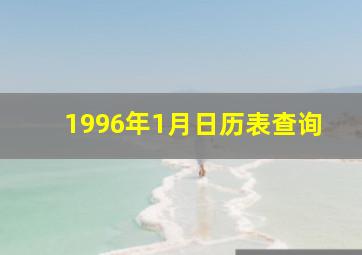 1996年1月日历表查询